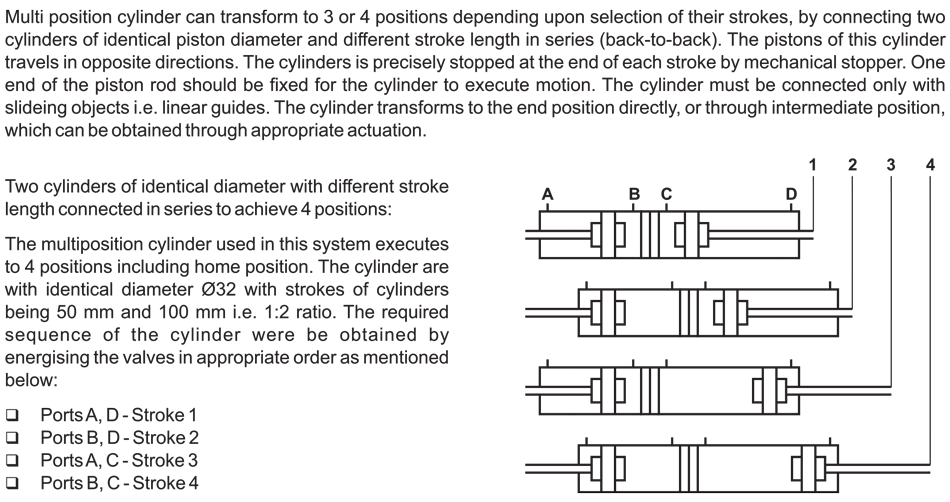 Multi position cylinder can transform to 3 or 4 positions depending upon selection of their strokes, by connecting two cylinders of identical piston diameter and different stroke length in series (back-to-back). The pistons of this cylinder travels in opposite directions. The cylinders is precisely stopped at the end of each stroke by mechanical stopper. One end of the piston rod should be fixed for the cylinder to execute motion. The cylinder must be connected only with slideing objects i.e. linear guides. The cylinder transforms to the end position directly, or through intermediate position, which can be obtained through appropriate actuation.

Two cylinders of identical diameter with different stroke length connected in series to achieve 4 positions:

The multiposition cylinder used in this system executes to 4 positions including home position. The cylinder are with identical diameter Ø32 with strokes of cylinders being 50 mm and 100 mm i.e. 1:2 ratio. The required sequence of the cylinder were be obtained by energising the valves in appropriate order as mentioned below:

❑ Ports A, D - Stroke 1
❑ Ports B, D - Stroke 2
❑ Ports A, C - Stroke 3
❑ Ports B, C - Stroke 4

1 2 3 4

A B C D